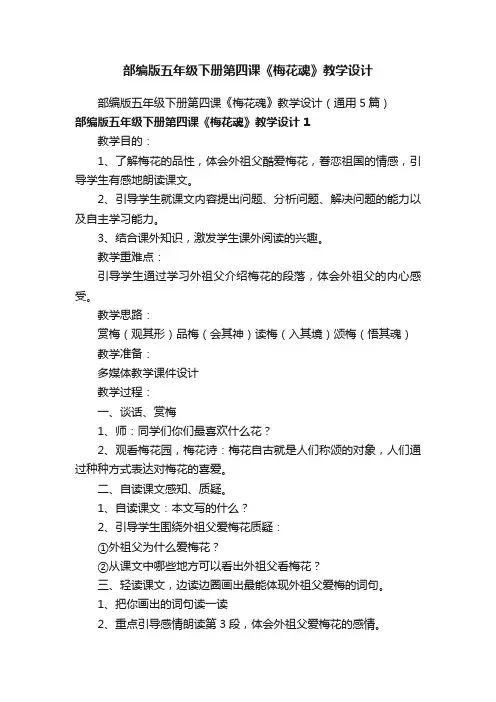 部编版五年级下册第四课《梅花魂》教学设计

部编版五年级下册第四课《梅花魂》教学设计（通用 5 篇）

部编版五年级下册第四课《梅花魂》教学设计 1

教学目的：

1、了解梅花的品性，体会外祖父酷爱梅花，眷恋祖国的情感，引导学生有感地朗读课文。

2、引导学生就课文内容提出问题、分析问题、解决问题的能力以及自主学习能力。

3、结合课外知识，激发学生课外阅读的兴趣。

教学重难点：

引导学生通过学习外祖父介绍梅花的段落，体会外祖父的内心感受。

教学思路：

赏梅（观其形）品梅（会其神）读梅（入其境）颂梅（悟其魂）

教学准备：

多媒体教学课件设计

教学过程：

一、谈话、赏梅

1、师：同学们你们最喜欢什么花？

2、观看梅花园，梅花诗：梅花自古就是人们称颂的对象，人们通过种种方式表达对梅花的喜爱。

二、自读课文感知、质疑。

1、自读课文：本文写的什么？

2、引导学生围绕外祖父爱梅花质疑：

①外祖父为什么爱梅花？

②从课文中哪些地方可以看出外祖父看梅花？

三、轻读课文，边读边圈画出最能体现外祖父爱梅的词句。

1、把你画出的词句读一读

2、重点引导感情朗读第 3 段，体会外祖父爱梅花的感情。